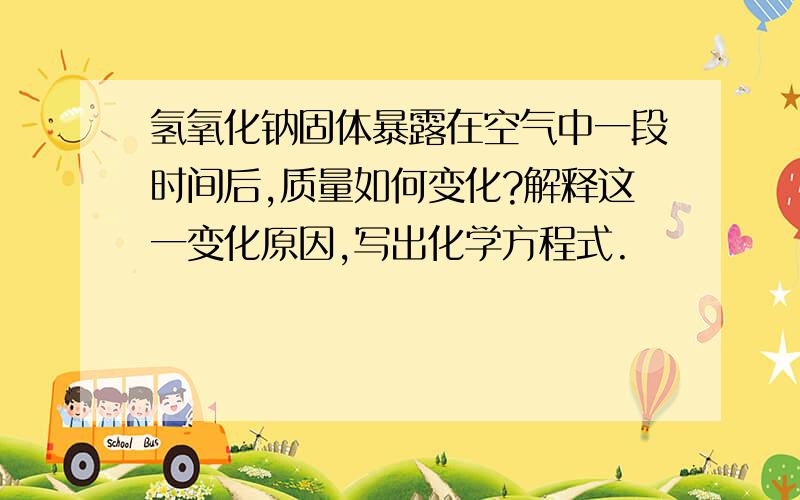 氢氧化钠固体暴露在空气中一段时间后,质量如何变化?解释这一变化原因,写出化学方程式.

School Bus